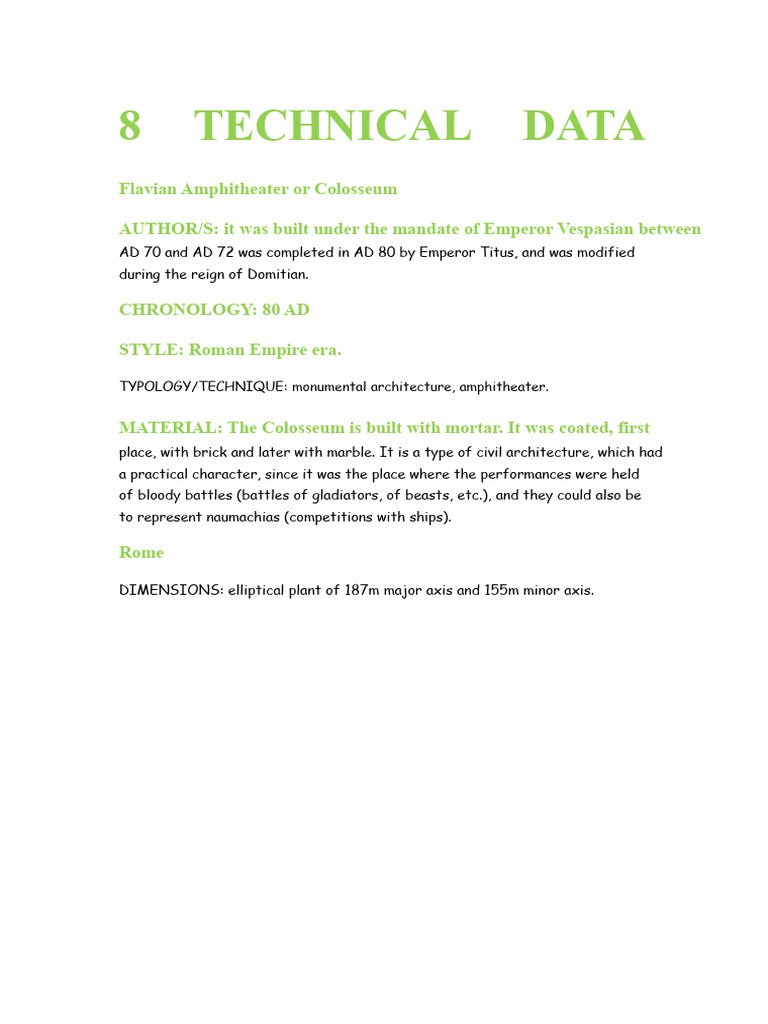 8 TECHNICAL DATA

Flavian Amphitheater or Colosseum

AUTHOR/S: it was built under the mandate of Emperor Vespasian between AD 70 and AD 72 was completed in AD 80 by Emperor Titus, and was modified during the reign of Domitian.

CHRONOLOGY: 80 AD

STYLE: Roman Empire era.

TYPOLOGY/TECHNIQUE: monumental architecture, amphitheater.

MATERIAL: The Colosseum is built with mortar. It was coated, first place, with brick and later with marble. It is a type of civil architecture, which had a practical character, since it was the place where the performances were held of bloody battles (battles of gladiators, of beasts, etc.), and they could also be to represent naumachias (competitions with ships).

Rome

DIMENSIONS: elliptical plant of 187m major axis and 155m minor axis.